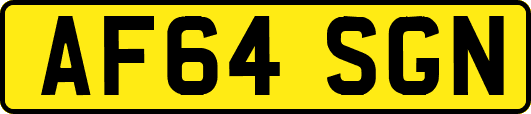 AF64 SGN